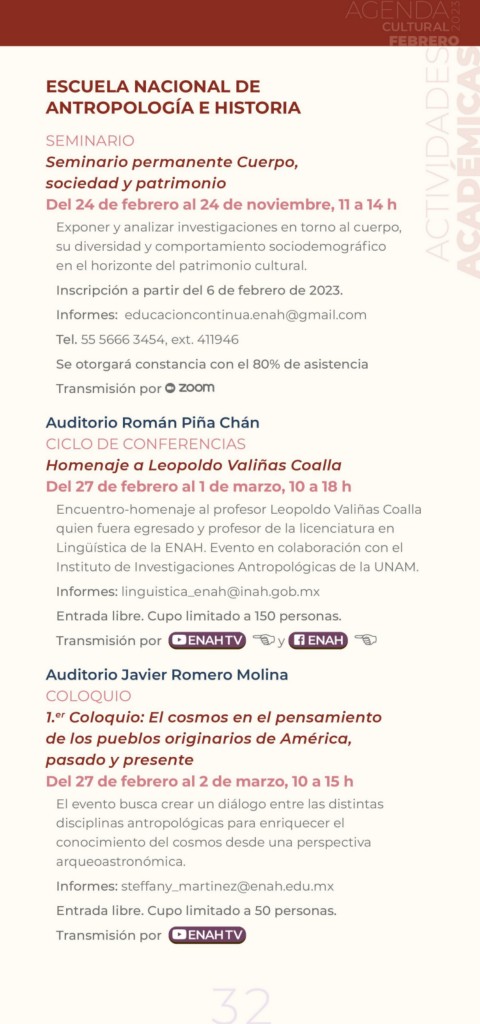 AGENDA CULTURAL 2023 FEBRERO

ACTIVIDADES ACADÉMICAS

ESCUELA NACIONAL DE ANTROPOLOGÍA E HISTORIA

SEMINARIO
Seminario permanente Cuerpo, sociedad y patrimonio
Del 24 de febrero al 24 de noviembre, 11 a 14 h
Exponer y analizar investigaciones en torno al cuerpo, su diversidad y comportamiento sociodemográfico en el horizonte del patrimonio cultural.
Inscripción a partir del 6 de febrero de 2023.
Informes: educacioncontinua.enah@gmail.com
Tel. 55 5666 3454, ext. 411946
Se otorgará constancia con el 80% de asistencia
Transmisión por zoom

Auditorio Román Piña Chán
CICLO DE CONFERENCIAS
Homenaje a Leopoldo Valiñas Coalla
Del 27 de febrero al 1 de marzo, 10 a 18 h
Encuentro-homenaje al profesor Leopoldo Valiñas Coalla quien fuera egresado y profesor de la licenciatura en Lingüística de la ENAH. Evento en colaboración con el Instituto de Investigaciones Antropológicas de la UNAM.
Informes: linguistica_enah@inah.gob.mx
Entrada libre. Cupo limitado a 150 personas.
Transmisión por ENAH TV y ENAH

Auditorio Javier Romero Molina
COLOQUIO
1.er Coloquio: El cosmos en el pensamiento de los pueblos originarios de América, pasado y presente
Del 27 de febrero al 2 de marzo, 10 a 15 h
El evento busca crear un diálogo entre las distintas disciplinas antropológicas para enriquecer el conocimiento del cosmos desde una perspectiva arqueoastronómica.
Informes: steffany_martinez@enah.edu.mx
Entrada libre. Cupo limitado a 50 personas.
Transmisión por ENAH TV

32